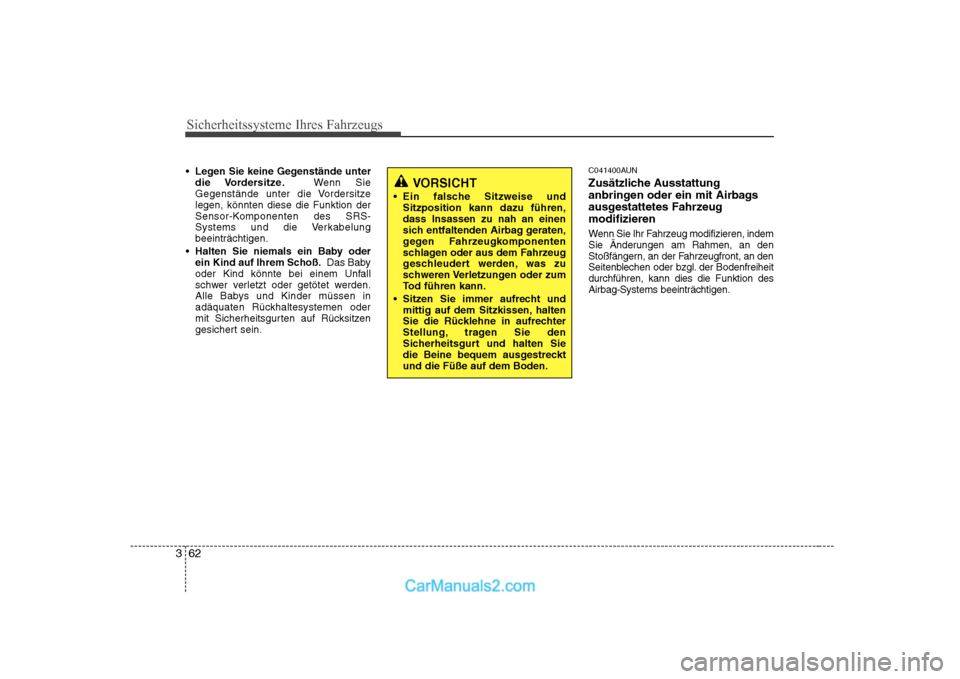 Sicherheitssysteme Ihres Fahrzeugs

• Legen Sie keine Gegenstände unter die Vordersitze. Wenn Sie Gegenstände unter die Vordersitze legen, könnten diese die Funktion der Sensor-Komponenten des SRS-Systems und die Verkabelung beeinträchtigen.
• Halten Sie niemals ein Baby oder ein Kind auf Ihrem Schoß. Das Baby oder Kind könnte bei einem Unfall schwer verletzt oder getötet werden. Alle Babys und Kinder müssen in adäquaten Rückhaltesystemen oder mit Sicherheitsgurten auf Rücksitzen gesichert sein.

VORSICHT
• Ein falsche Sitzweise und Sitzposition kann dazu führen, dass Insassen zu nah an einen sich entfaltenden Airbag geraten, gegen Fahrzeugkomponenten schlagen oder aus dem Fahrzeug geschleudert werden, was zu schweren Verletzungen oder zum Tod führen kann.
• Sitzen Sie immer aufrecht und mittig auf dem Sitzkissen, halten Sie die Rücklehne in aufrechter Stellung, tragen Sie den Sicherheitsgurt und halten Sie die Beine bequem ausgestreckt und die Füße auf dem Boden.

C041400AUN
Zusätzliche Ausstattung anbringen oder ein mit Airbags ausgestattetes Fahrzeug modifizieren
Wenn Sie Ihr Fahrzeug modifizieren, indem Sie Änderungen am Rahmen, an den Stoßfängern, an der Fahrzeugfront, an den Seitenblechen oder bzgl. der Bodenfreiheit durchführen, kann dies die Funktion des Airbag-Systems beeinträchtigen.

3 62

CarManuals2.com

carmanualsonline.info